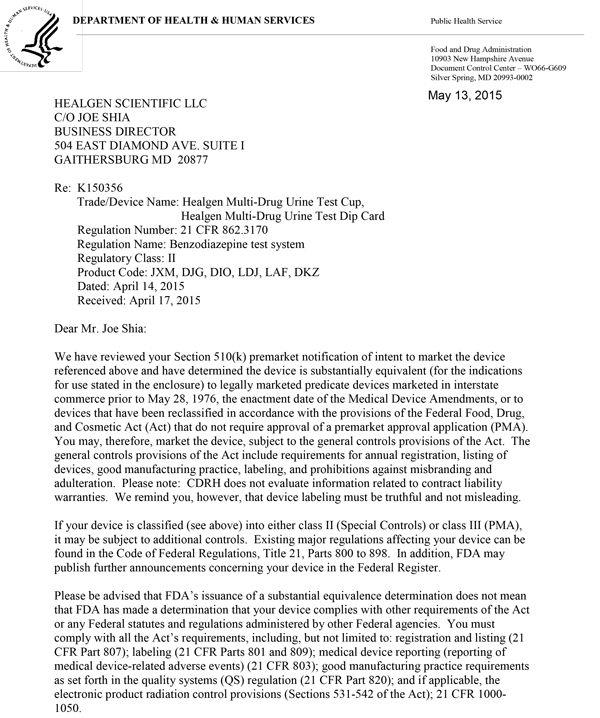 DEPARTMENT OF HEALTH & HUMAN SERVICES

Public Health Service

Food and Drug Administration
10903 New Hampshire Avenue
Document Control Center – WO66-G609
Silver Spring, MD 20993-0002

May 13, 2015

HEALGEN SCIENTIFIC LLC
C/O JOE SHIA
BUSINESS DIRECTOR
504 EAST DIAMOND AVE. SUITE I
GAITHERSBURG MD 20877

Re: K150356
Trade/Device Name: Healgen Multi-Drug Urine Test Cup, Healgen Multi-Drug Urine Test Dip Card
Regulation Number: 21 CFR 862.3170
Regulation Name: Benzodiazepine test system
Regulatory Class: II
Product Code: JXM, DJG, DIO, LDJ, LAF, DKZ
Dated: April 14, 2015
Received: April 17, 2015

Dear Mr. Joe Shia:

We have reviewed your Section 510(k) premarket notification of intent to market the device referenced above and have determined the device is substantially equivalent (for the indications for use stated in the enclosure) to legally marketed predicate devices marketed in interstate commerce prior to May 28, 1976, the enactment date of the Medical Device Amendments, or to devices that have been reclassified in accordance with the provisions of the Federal Food, Drug, and Cosmetic Act (Act) that do not require approval of a premarket approval application (PMA). You may, therefore, market the device, subject to the general controls provisions of the Act. The general controls provisions of the Act include requirements for annual registration, listing of devices, good manufacturing practice, labeling, and prohibitions against misbranding and adulteration. Please note: CDRH does not evaluate information related to contract liability warranties. We remind you, however, that device labeling must be truthful and not misleading.

If your device is classified (see above) into either class II (Special Controls) or class III (PMA), it may be subject to additional controls. Existing major regulations affecting your device can be found in the Code of Federal Regulations, Title 21, Parts 800 to 898. In addition, FDA may publish further announcements concerning your device in the Federal Register.

Please be advised that FDA's issuance of a substantial equivalence determination does not mean that FDA has made a determination that your device complies with other requirements of the Act or any Federal statutes and regulations administered by other Federal agencies. You must comply with all the Act's requirements, including, but not limited to: registration and listing (21 CFR Part 807); labeling (21 CFR Parts 801 and 809); medical device reporting (reporting of medical device-related adverse events) (21 CFR 803); good manufacturing practice requirements as set forth in the quality systems (QS) regulation (21 CFR Part 820); and if applicable, the electronic product radiation control provisions (Sections 531-542 of the Act); 21 CFR 1000-1050.